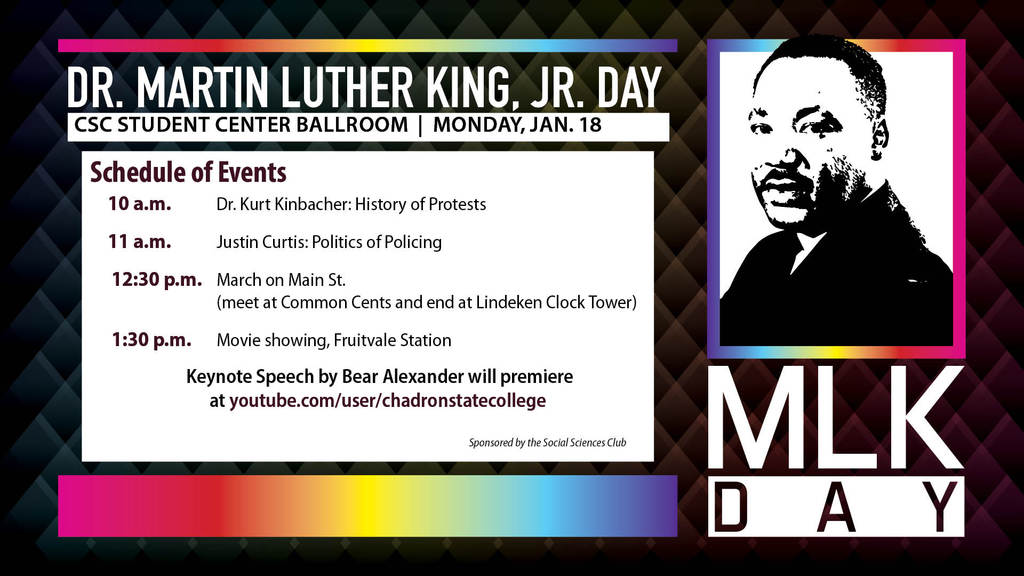 DR. MARTIN LUTHER KING, JR. DAY

CSC STUDENT CENTER BALLROOM | MONDAY, JAN. 18

Schedule of Events

10 a.m. Dr. Kurt Kinbacher: History of Protests

11 a.m. Justin Curtis: Politics of Policing

12:30 p.m. March on Main St. (meet at Common Cents and end at Lindeken Clock Tower)

1:30 p.m. Movie showing, Fruitvale Station

Keynote Speech by Bear Alexander will premiere at youtube.com/user/chadronstatecollege

Sponsored by the Social Sciences Club

MLK DAY